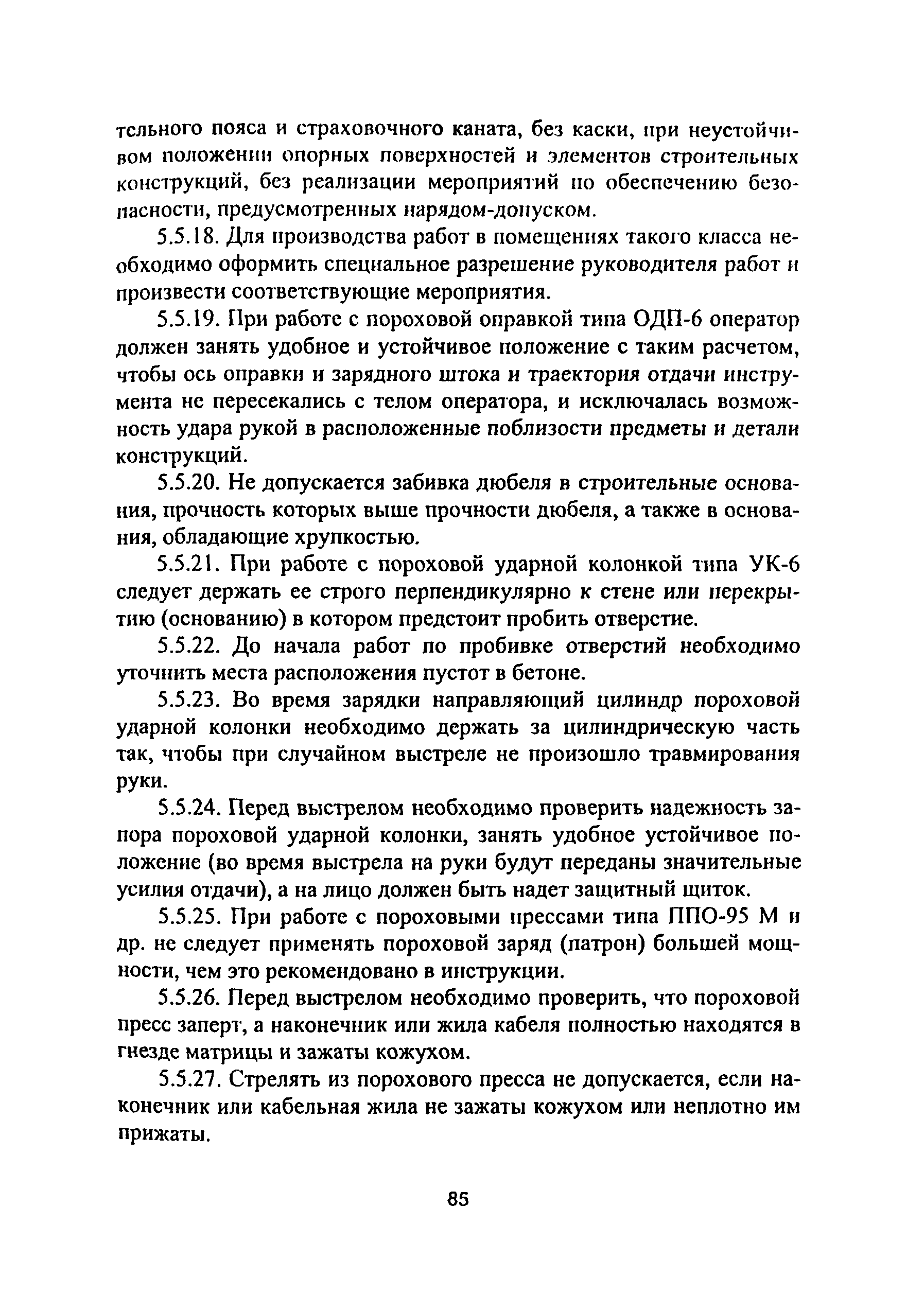 тельного пояса и страховочного каната, без каски, при неустойчивом положении опорных поверхностей и элементов строительных конструкций, без реализации мероприятий по обеспечению безопасности, предусмотренных нарядом-допуском.

5.5.18. Для производства работ в помещениях такого класса необходимо оформить специальное разрешение руководителя работ и произвести соответствующие мероприятия.

5.5.19. При работе с пороховой оправкой типа ОДП-6 оператор должен занять удобное и устойчивое положение с таким расчетом, чтобы ось оправки и зарядного штока и траектория отдачи инструмента не пересекались с телом оператора, и исключалась возможность удара рукой в расположенные поблизости предметы и детали конструкций.

5.5.20. Не допускается забивка дюбеля в строительные основания, прочность которых выше прочности дюбеля, а также в основания, обладающие хрупкостью.

5.5.21. При работе с пороховой ударной колонкой типа УК-6 следует держать ее строго перпендикулярно к стене или перекрытию (основанию) в котором предстоит пробить отверстие.

5.5.22. До начала работ по пробивке отверстий необходимо уточнить места расположения пустот в бетоне.

5.5.23. Во время зарядки направляющий цилиндр пороховой ударной колонки необходимо держать за цилиндрическую часть так, чтобы при случайном выстреле не произошло травмирования руки.

5.5.24. Перед выстрелом необходимо проверить надежность запора пороховой ударной колонки, занять удобное устойчивое положение (во время выстрела на руки будут переданы значительные усилия отдачи), а на лицо должен быть надет защитный щиток.

5.5.25. При работе с пороховыми прессами типа ППО-95 М и др. не следует применять пороховой заряд (патрон) большей мощности, чем это рекомендовано в инструкции.

5.5.26. Перед выстрелом необходимо проверить, что пороховой пресс заперт, а наконечник или жила кабеля полностью находятся в гнезде матрицы и зажаты кожухом.

5.5.27. Стрелять из порохового пресса не допускается, если наконечник или кабельная жила не зажаты кожухом или неплотно им прижаты.

85